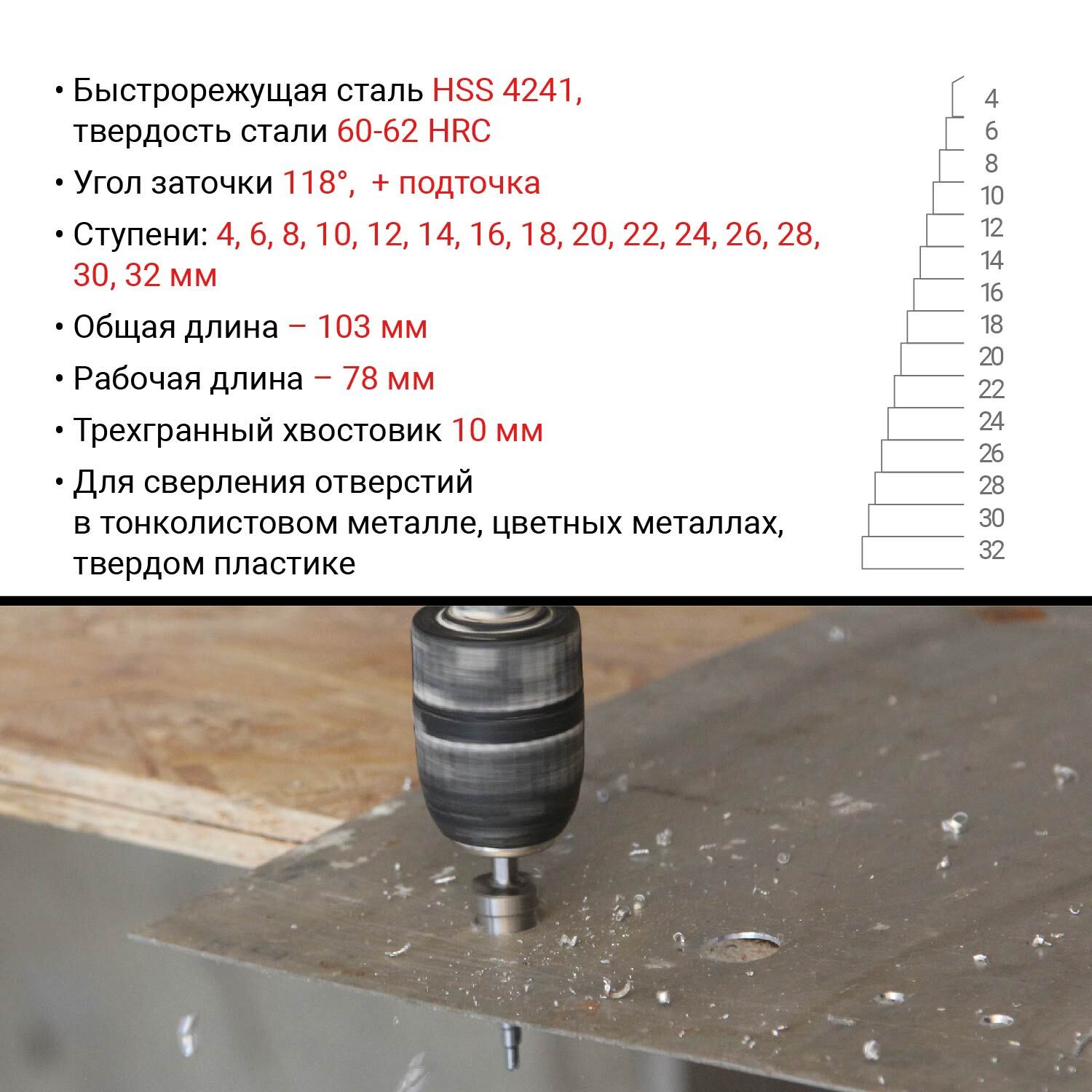 • Быстрорежущая сталь HSS 4241, твердость стали 60-62 HRC

• Угол заточки 118°, + подточка

• Ступени: 4, 6, 8, 10, 12, 14, 16, 18, 20, 22, 24, 26, 28, 30, 32 мм

• Общая длина – 103 мм

• Рабочая длина – 78 мм

• Трехгранный хвостовик 10 мм

• Для сверления отверстий в тонколистовом металле, цветных металлах, твердом пластике

4
6
8
10
12
14
16
18
20
22
24
26
28
30
32